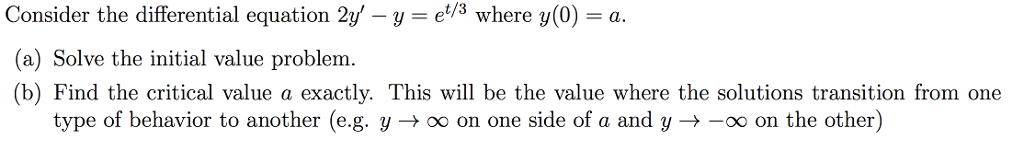 Consider the differential equation $2y' - y = e^{t/3}$ where $y(0) = a$.

(a) Solve the initial value problem.

(b) Find the critical value $a$ exactly. This will be the value where the solutions transition from one type of behavior to another (e.g. $y \to \infty$ on one side of $a$ and $y \to -\infty$ on the other)